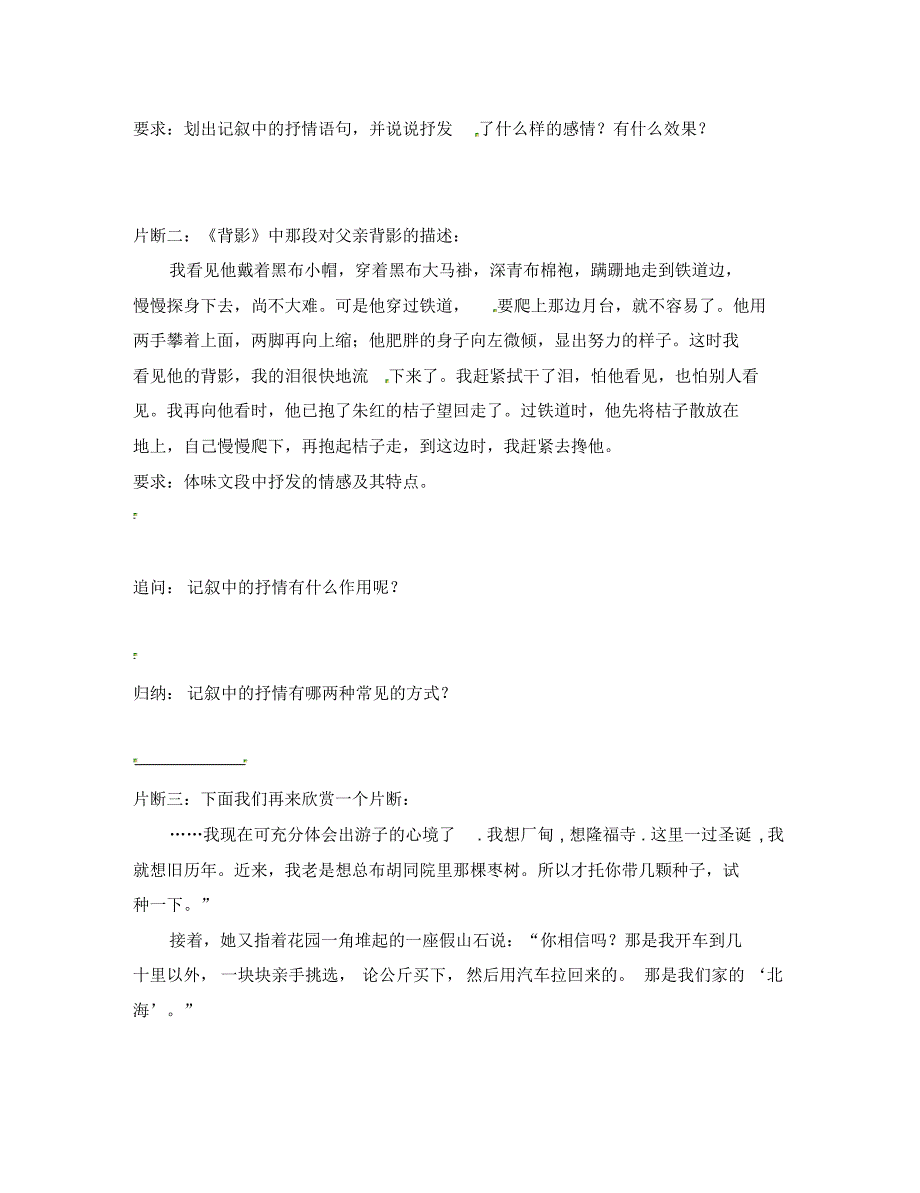 要求：划出记叙中的抒情语句，并说说抒发了什么样的感情？有什么效果？

片断二：《背影》中那段对父亲背影的描述：

我看见他戴着黑布小帽，穿着黑布大马褂，深青布棉袍，蹒跚地走到铁道边，慢慢探身下去，尚不大难。可是他穿过铁道，要爬上那边月台，就不容易了。他用两手攀着上面，两脚再向上缩；他肥胖的身子向左微倾，显出努力的样子。这时我看见他的背影，我的泪很快地流下来了。我赶紧拭干了泪，怕他看见，也怕别人看见。我再向他看时，他已抱了朱红的桔子望回走了。过铁道时，他先将桔子散放在地上，自己慢慢爬下，再抱起桔子走，到这边时，我赶紧去搀他。

要求：体味文段中抒发的情感及其特点。

追问：记叙中的抒情有什么作用呢？

归纳：记叙中的抒情有哪两种常见的方式？

片断三：下面我们再来欣赏一个片断：

……我现在可充分体会出游子的心境了．我想厂甸，想隆福寺．这里一过圣诞，我就想旧历年。近来，我老是想总布胡同院里那棵枣树。所以才托你带几颗种子，试种一下。”

接着，她又指着花园一角堆起的一座假山石说：“你相信吗？那是我开车到几十里以外，一块块亲手挑选，论公斤买下，然后用汽车拉回来的。那是我们家的‘北海’。”